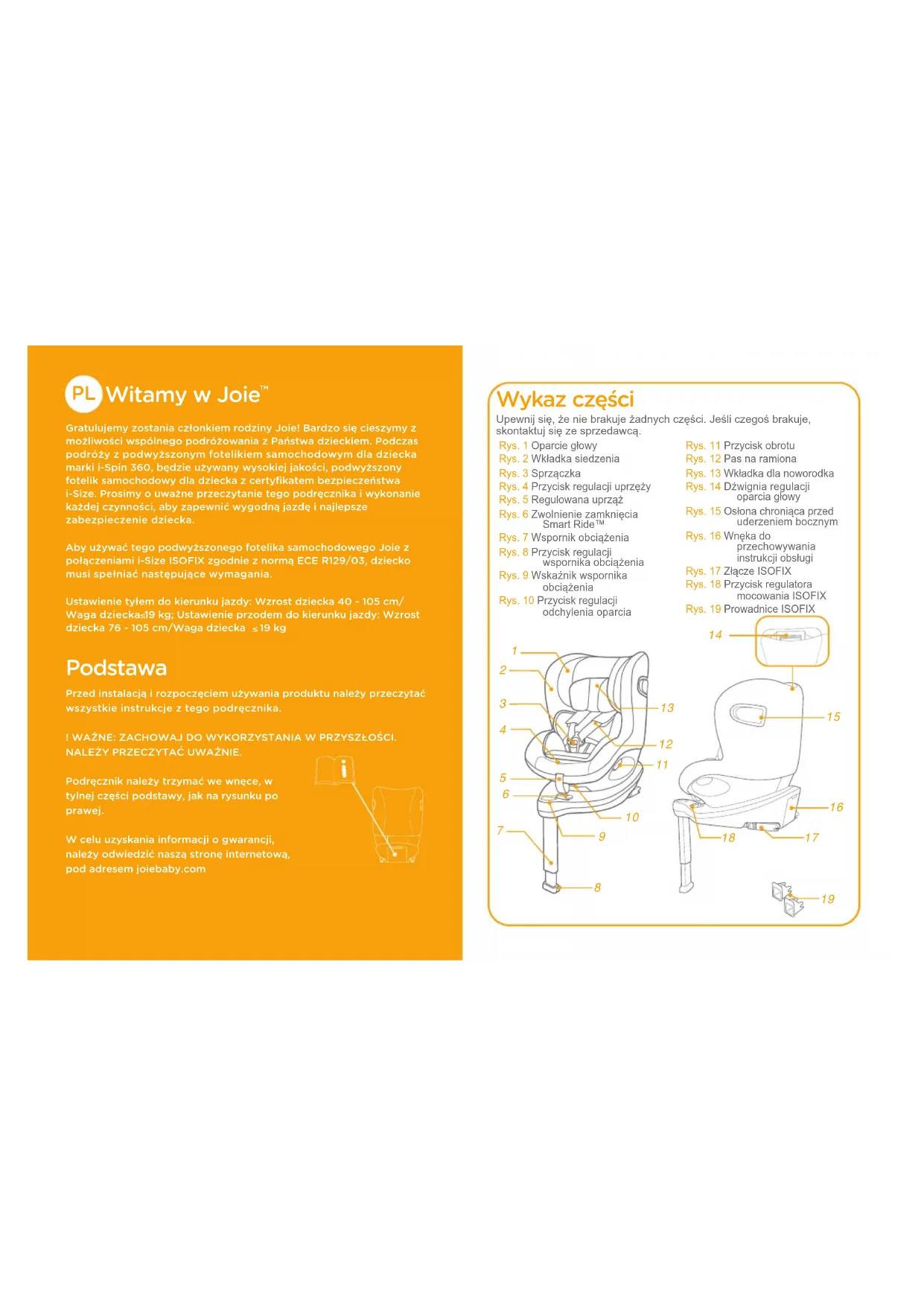 PL Witamy w Joie™

Gratulujemy zostania członkiem rodziny Joie! Bardzo się cieszymy z możliwości wspólnego podróżowania z Państwa dzieckiem. Podczas podróży z podwyższonym fotelikiem samochodowym dla dziecka marki i-Spin 360, będzie używany wysokiej jakości, podwyższony fotelik samochodowy dla dziecka z certyfikatem bezpieczeństwa i-Size. Prosimy o uważne przeczytanie tego podręcznika i wykonanie każdej czynności, aby zapewnić wygodną jazdę i najlepsze zabezpieczenie dziecka.

Aby używać tego podwyższonego fotelika samochodowego Joie z połączeniami i-Size ISOFIX zgodnie z normą ECE R129/03, dziecko musi spełniać następujące wymagania.

Ustawienie tyłem do kierunku jazdy: Wzrost dziecka 40 - 105 cm/ Waga dziecka≤19 kg; Ustawienie przodem do kierunku jazdy: Wzrost dziecka 76 - 105 cm/Waga dziecka ≤19 kg

Podstawa

Przed instalacją i rozpoczęciem używania produktu należy przeczytać wszystkie instrukcje z tego podręcznika.

! WAŻNE: ZACHOWAJ DO WYKORZYSTANIA W PRZYSZŁOŚCI. NALEŻY PRZECZYTAĆ UWAŻNIE.

Podręcznik należy trzymać we wnęce, w tylnej części podstawy, jak na rysunku po prawej.

W celu uzyskania informacji o gwarancji, należy odwiedzić naszą stronę internetową, pod adresem joiebaby.com

Wykaz części

Upewnij się, że nie brakuje żadnych części. Jeśli czegoś brakuje, skontaktuj się ze sprzedawcą.

Rys. 1 Oparcie głowy
Rys. 2 Wkładka siedzenia
Rys. 3 Sprzączka
Rys. 4 Przycisk regulacji uprzęży
Rys. 5 Regulowana uprząż
Rys. 6 Zwolnienie zamknięcia Smart Ride™
Rys. 7 Wspornik obciążenia
Rys. 8 Przycisk regulacji wspornika obciążenia
Rys. 9 Wskaźnik wspornika obciążenia
Rys. 10 Przycisk regulacji odchylenia oparcia

Rys. 11 Przycisk obrotu
Rys. 12 Pas na ramiona
Rys. 13 Wkładka dla noworodka
Rys. 14 Dźwignia regulacji oparcia głowy
Rys. 15 Osłona chroniąca przed uderzeniem bocznym
Rys. 16 Wnęka do przechowywania instrukcji obsługi
Rys. 17 Złącze ISOFIX
Rys. 18 Przycisk regulatora mocowania ISOFIX
Rys. 19 Prowadnice ISOFIX

1 2 3 4 5 6 7 8 9 10 11 12 13 14 15 16 17 18 19